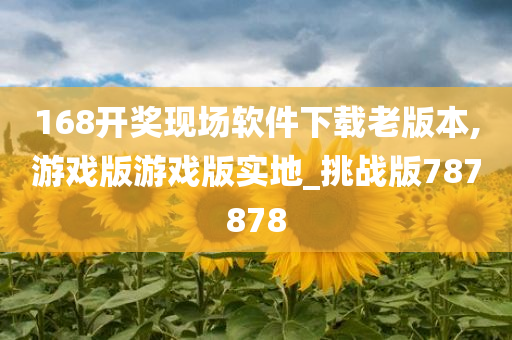 168开奖现场软件下载老版本,游戏版游戏版实地_挑战版787878